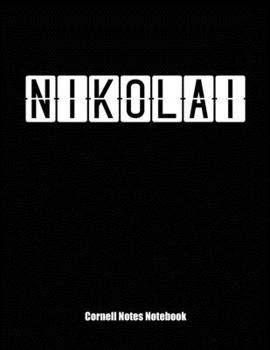 NIKOLAI

Cornell Notes Notebook